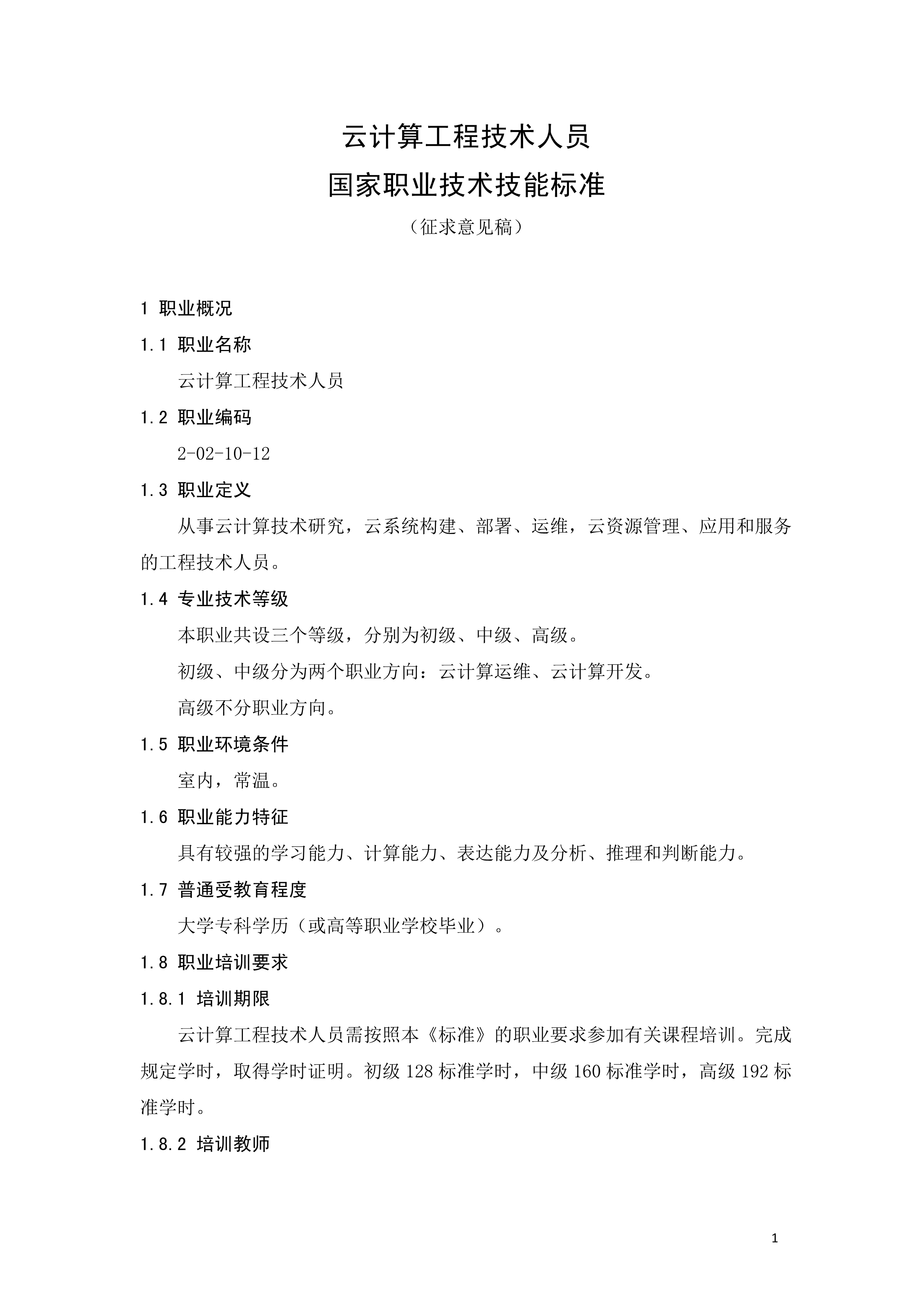 云计算工程技术人员

国家职业技术技能标准

（征求意见稿）

1 职业概况

1.1 职业名称

云计算工程技术人员

1.2 职业编码

2-02-10-12

1.3 职业定义

从事云计算技术研究，云系统构建、部署、运维，云资源管理、应用和服务的工程技术人员。

1.4 专业技术等级

本职业共设三个等级，分别为初级、中级、高级。

初级、中级分为两个职业方向：云计算运维、云计算开发。

高级不分职业方向。

1.5 职业环境条件

室内，常温。

1.6 职业能力特征

具有较强的学习能力、计算能力、表达能力及分析、推理和判断能力。

1.7 普通受教育程度

大学专科学历（或高等职业学校毕业）。

1.8 职业培训要求

1.8.1 培训期限

云计算工程技术人员需按照本《标准》的职业要求参加有关课程培训。完成规定学时，取得学时证明。初级 128 标准学时，中级 160 标准学时，高级 192 标准学时。

1.8.2 培训教师

1